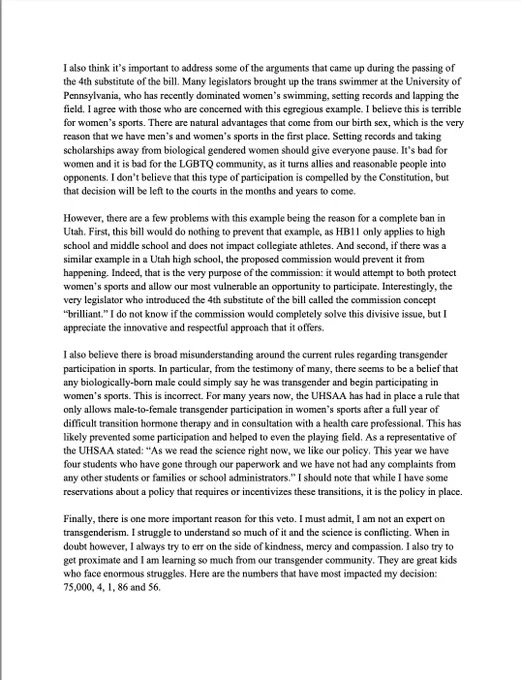 I also think it's important to address some of the arguments that came up during the passing of the 4th substitute of the bill. Many legislators brought up the trans swimmer at the University of Pennsylvania, who has recently dominated women's swimming, setting records and lapping the field. I agree with those who are concerned with this egregious example. I believe this is terrible for women's sports. There are natural advantages that come from our birth sex, which is the very reason that we have men's and women's sports in the first place. Setting records and taking scholarships away from biological gendered women should give everyone pause. It's bad for women and it is bad for the LGBTQ community, as it turns allies and reasonable people into opponents. I don't believe that this type of participation is compelled by the Constitution, but that decision will be left to the courts in the months and years to come.

However, there are a few problems with this example being the reason for a complete ban in Utah. First, this bill would do nothing to prevent that example, as HB11 only applies to high school and middle school and does not impact collegiate athletes. And second, if there was a similar example in a Utah high school, the proposed commission would prevent it from happening. Indeed, that is the very purpose of the commission: it would attempt to both protect women's sports and allow our most vulnerable an opportunity to participate. Interestingly, the very legislator who introduced the 4th substitute of the bill called the commission concept "brilliant." I do not know if the commission would completely solve this divisive issue, but I appreciate the innovative and respectful approach that it offers.

I also believe there is broad misunderstanding around the current rules regarding transgender participation in sports. In particular, from the testimony of many, there seems to be a belief that any biologically-born male could simply say he was transgender and begin participating in women's sports. This is incorrect. For many years now, the UHSAA has had in place a rule that only allows male-to-female transgender participation in women's sports after a full year of difficult transition hormone therapy and in consultation with a health care professional. This has likely prevented some participation and helped to even the playing field. As a representative of the UHSAA stated: "As we read the science right now, we like our policy. This year we have four students who have gone through our paperwork and we have not had any complaints from any other students or families or school administrators." I should note that while I have some reservations about a policy that requires or incentivizes these transitions, it is the policy in place.

Finally, there is one more important reason for this veto. I must admit, I am not an expert on transgenderism. I struggle to understand so much of it and the science is conflicting. When in doubt however, I always try to err on the side of kindness, mercy and compassion. I also try to get proximate and I am learning so much from our transgender community. They are great kids who face enormous struggles. Here are the numbers that have most impacted my decision: 75,000, 4, 1, 86 and 56.